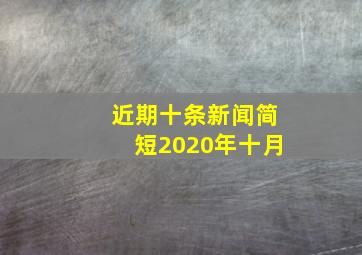 近期十条新闻简短2020年十月